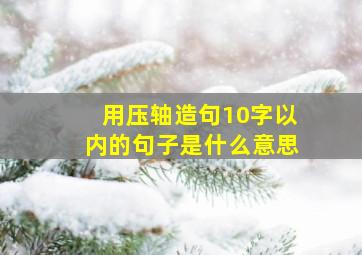 用压轴造句10字以内的句子是什么意思